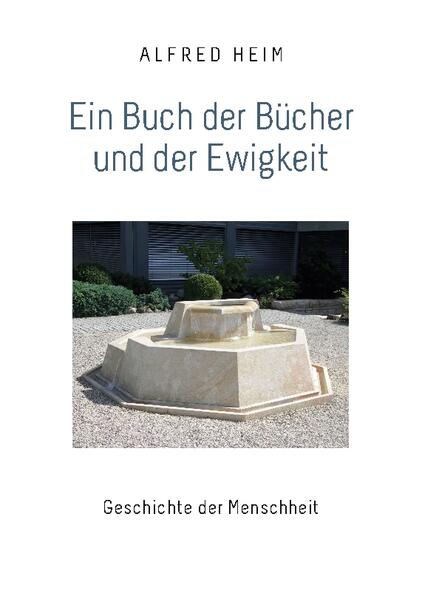 ALFRED HEIM

Ein Buch der Bücher und der Ewigkeit

Geschichte der Menschheit